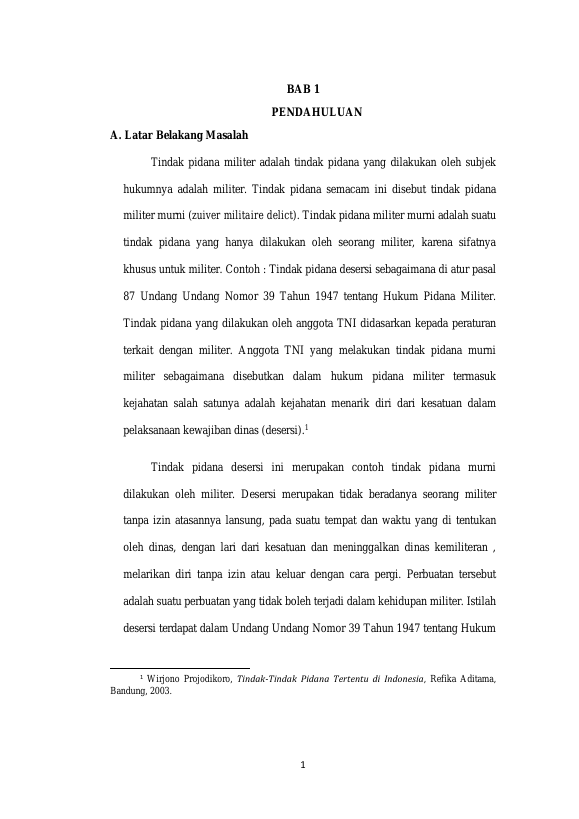 BAB 1

PENDAHULUAN

A. Latar Belakang Masalah

Tindak pidana militer adalah tindak pidana yang dilakukan oleh subjek hukumnya adalah militer. Tindak pidana semacam ini disebut tindak pidana militer murni (zuiver militaire delict). Tindak pidana militer murni adalah suatu tindak pidana yang hanya dilakukan oleh seorang militer, karena sifatnya khusus untuk militer. Contoh : Tindak pidana desersi sebagaimana di atur pasal 87 Undang Undang Nomor 39 Tahun 1947 tentang Hukum Pidana Militer. Tindak pidana yang dilakukan oleh anggota TNI didasarkan kepada peraturan terkait dengan militer. Anggota TNI yang melakukan tindak pidana murni militer sebagaimana disebutkan dalam hukum pidana militer termasuk kejahatan salah satunya adalah kejahatan menarik diri dari kesatuan dalam pelaksanaan kewajiban dinas (desersi).$^1$

Tindak pidana desersi ini merupakan contoh tindak pidana murni dilakukan oleh militer. Desersi merupakan tidak beradanya seorang militer tanpa izin atasannya lansung, pada suatu tempat dan waktu yang di tentukan oleh dinas, dengan lari dari kesatuan dan meninggalkan dinas kemiliteran , melarikan diri tanpa izin atau keluar dengan cara pergi. Perbuatan tersebut adalah suatu perbuatan yang tidak boleh terjadi dalam kehidupan militer. Istilah desersi terdapat dalam Undang Undang Nomor 39 Tahun 1947 tentang Hukum

$^1$ Wirjono Projodikoro, Tindak-Tindak Pidana Tertentu di Indonesia, Refika Aditama, Bandung, 2003.

1